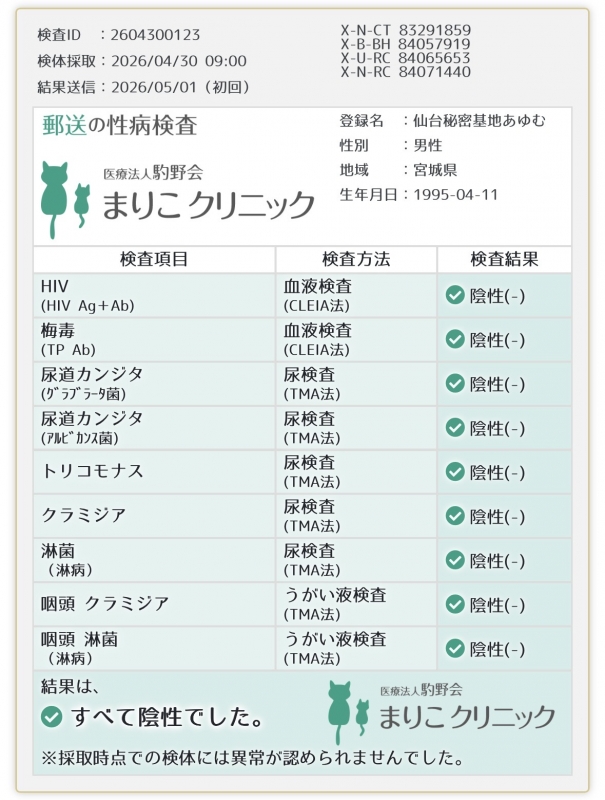 検査ID　：2604300123
検体採取：2026/04/30 09:00
結果送信：2026/05/01（初回）

X-N-CT 83291859
X-B-BH 84057919
X-U-RC 84065653
X-N-RC 84071440

郵送の性病検査

医療法人駒野会
まりこ クリニック

登録名　：仙台秘密基地あゆむ
性別　　：男性
地域　　：宮城県
生年月日：1995-04-11

| 検査項目 | 検査方法 | 検査結果 |
|---|---|---|
| HIV (HIV Ag+Ab) | 血液検査 (CLEIA法) | 陰性(-) |
| 梅毒 (TP Ab) | 血液検査 (CLEIA法) | 陰性(-) |
| 尿道カンジタ (ｸﾞﾗﾌﾞﾗｰﾀ菌) | 尿検査 (TMA法) | 陰性(-) |
| 尿道カンジタ (ｱﾙﾋﾞｶﾝｽ菌) | 尿検査 (TMA法) | 陰性(-) |
| トリコモナス | 尿検査 (TMA法) | 陰性(-) |
| クラミジア | 尿検査 (TMA法) | 陰性(-) |
| 淋菌 （淋病） | 尿検査 (TMA法) | 陰性(-) |
| 咽頭 クラミジア | うがい液検査 (TMA法) | 陰性(-) |
| 咽頭 淋菌 （淋病） | うがい液検査 (TMA法) | 陰性(-) |

結果は、
すべて陰性でした。

医療法人駒野会
まりこ クリニック

※採取時点での検体には異常が認められませんでした。